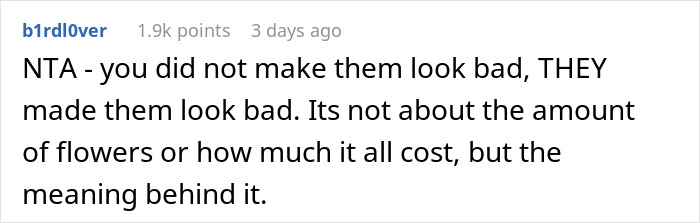 b1rdl0ver 1.9k points 3 days ago

NTA - you did not make them look bad, THEY made them look bad. Its not about the amount of flowers or how much it all cost, but the meaning behind it.